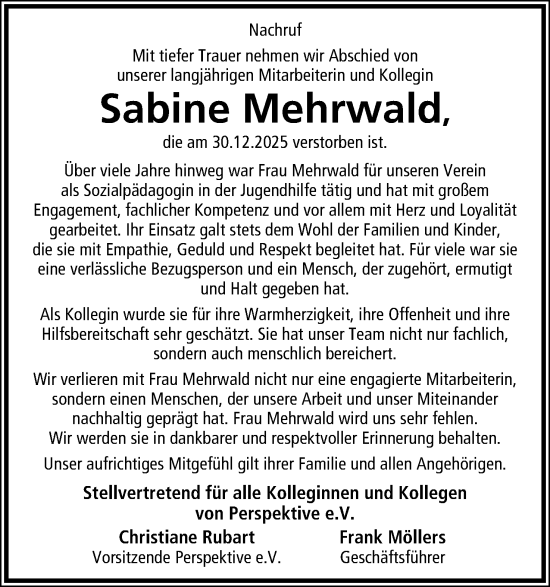 Nachruf

Mit tiefer Trauer nehmen wir Abschied von unserer langjährigen Mitarbeiterin und Kollegin

Sabine Mehrwald,

die am 30.12.2025 verstorben ist.

Über viele Jahre hinweg war Frau Mehrwald für unseren Verein als Sozialpädagogin in der Jugendhilfe tätig und hat mit großem Engagement, fachlicher Kompetenz und vor allem mit Herz und Loyalität gearbeitet. Ihr Einsatz galt stets dem Wohl der Familien und Kinder, die sie mit Empathie, Geduld und Respekt begleitet hat. Für viele war sie eine verlässliche Bezugsperson und ein Mensch, der zugehört, ermutigt und Halt gegeben hat.

Als Kollegin wurde sie für ihre Warmherzigkeit, ihre Offenheit und ihre Hilfsbereitschaft sehr geschätzt. Sie hat unser Team nicht nur fachlich, sondern auch menschlich bereichert.

Wir verlieren mit Frau Mehrwald nicht nur eine engagierte Mitarbeiterin, sondern einen Menschen, der unsere Arbeit und unser Miteinander nachhaltig geprägt hat. Frau Mehrwald wird uns sehr fehlen. Wir werden sie in dankbarer und respektvoller Erinnerung behalten.

Unser aufrichtiges Mitgefühl gilt ihrer Familie und allen Angehörigen.

Stellvertretend für alle Kolleginnen und Kollegen von Perspektive e.V.

Christiane Rubart
Vorsitzende Perspektive e.V.

Frank Möllers
Geschäftsführer